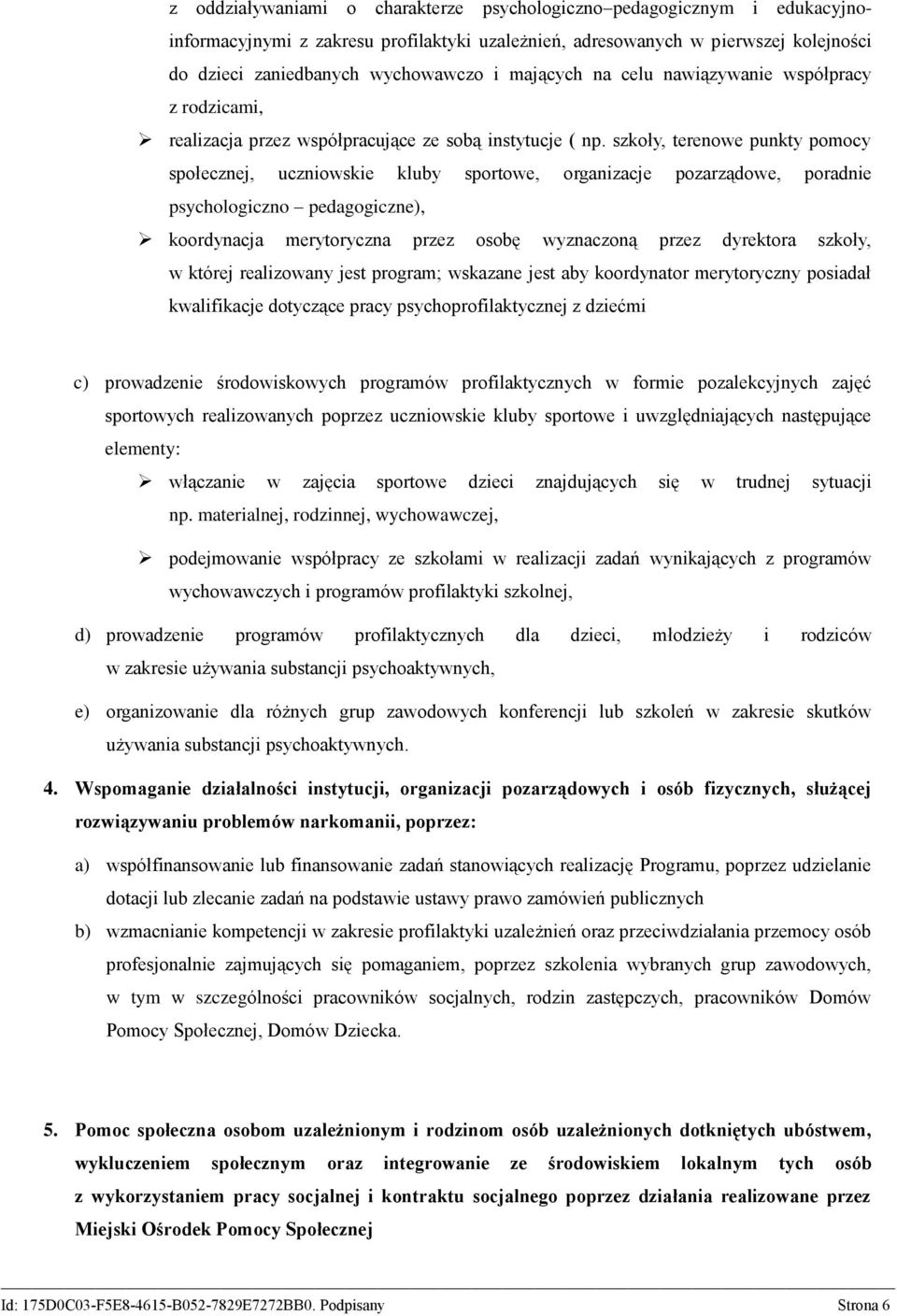 z oddziaływaniami o charakterze psychologiczno–pedagogicznym i edukacyjno-informacyjnymi z zakresu profilaktyki uzależnień, adresowanych w pierwszej kolejności do dzieci zaniedbanych wychowawczo i mających na celu nawiązywanie współpracy z rodzicami,

➢ realizacja przez współpracujące ze sobą instytucje ( np. szkoły, terenowe punkty pomocy społecznej, uczniowskie kluby sportowe, organizacje pozarządowe, poradnie psychologiczno – pedagogiczne),

➢ koordynacja merytoryczna przez osobę wyznaczoną przez dyrektora szkoły, w której realizowany jest program; wskazane jest aby koordynator merytoryczny posiadał kwalifikacje dotyczące pracy psychoprofilaktycznej z dziećmi

c) prowadzenie środowiskowych programów profilaktycznych w formie pozalekcyjnych zajęć sportowych realizowanych poprzez uczniowskie kluby sportowe i uwzględniających następujące elementy:

➢ włączanie w zajęcia sportowe dzieci znajdujących się w trudnej sytuacji np. materialnej, rodzinnej, wychowawczej,

➢ podejmowanie współpracy ze szkołami w realizacji zadań wynikających z programów wychowawczych i programów profilaktyki szkolnej,

d) prowadzenie programów profilaktycznych dla dzieci, młodzieży i rodziców w zakresie używania substancji psychoaktywnych,

e) organizowanie dla różnych grup zawodowych konferencji lub szkoleń w zakresie skutków używania substancji psychoaktywnych.

4. Wspomaganie działalności instytucji, organizacji pozarządowych i osób fizycznych, służącej rozwiązywaniu problemów narkomanii, poprzez:

a) współfinansowanie lub finansowanie zadań stanowiących realizację Programu, poprzez udzielanie dotacji lub zlecanie zadań na podstawie ustawy prawo zamówień publicznych

b) wzmacnianie kompetencji w zakresie profilaktyki uzależnień oraz przeciwdziałania przemocy osób profesjonalnie zajmujących się pomaganiem, poprzez szkolenia wybranych grup zawodowych, w tym w szczególności pracowników socjalnych, rodzin zastępczych, pracowników Domów Pomocy Społecznej, Domów Dziecka.

5. Pomoc społeczna osobom uzależnionym i rodzinom osób uzależnionych dotkniętych ubóstwem, wykluczeniem społecznym oraz integrowanie ze środowiskiem lokalnym tych osób z wykorzystaniem pracy socjalnej i kontraktu socjalnego poprzez działania realizowane przez Miejski Ośrodek Pomocy Społecznej

Id: 175D0C03-F5E8-4615-B052-7829E7272BB0. Podpisany Strona 6